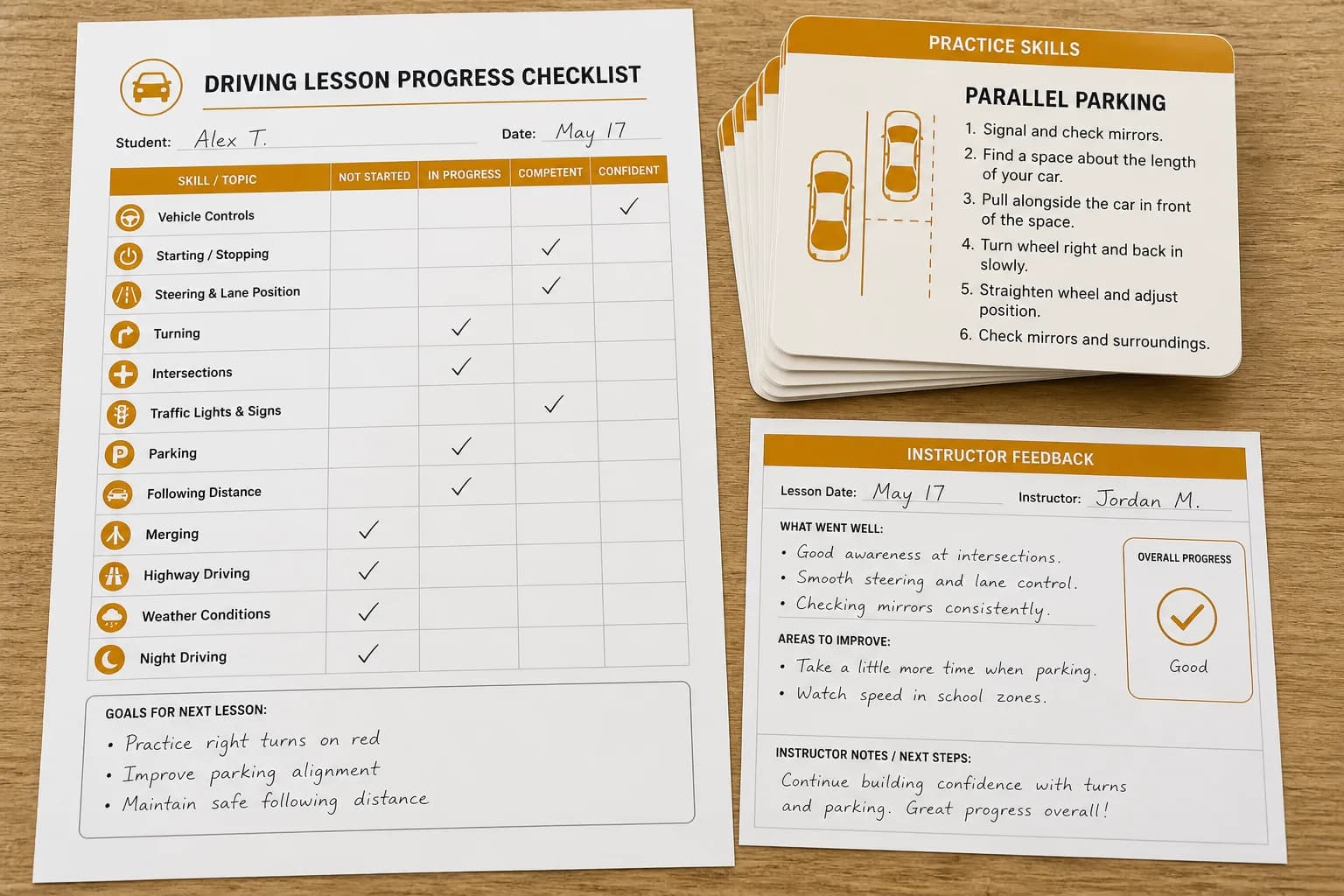 DRIVING LESSON PROGRESS CHECKLIST

Student: Alex T.

Date: May 17

| SKILL / TOPIC | NOT STARTED | IN PROGRESS | COMPETENT | CONFIDENT |
|---|---|---|---|---|
| Vehicle Controls | | | | ✓ |
| Starting / Stopping | | | ✓ | |
| Steering & Lane Position | | | ✓ | |
| Turning | | ✓ | | |
| Intersections | | ✓ | | |
| Traffic Lights & Signs | | | ✓ | |
| Parking | | ✓ | | |
| Following Distance | | ✓ | | |
| Merging | ✓ | | | |
| Highway Driving | ✓ | | | |
| Weather Conditions | ✓ | | | |
| Night Driving | ✓ | | | |

GOALS FOR NEXT LESSON:
• Practice right turns on red
• Improve parking alignment
• Maintain safe following distance

PRACTICE SKILLS

PARALLEL PARKING
1. Signal and check mirrors.
2. Find a space about the length of your car.
3. Pull alongside the car in front of the space.
4. Turn wheel right and back in slowly.
5. Straighten wheel and adjust position.
6. Check mirrors and surroundings.

INSTRUCTOR FEEDBACK

Lesson Date: May 17
Instructor: Jordan M.

WHAT WENT WELL:
• Good awareness at intersections.
• Smooth steering and lane control.
• Checking mirrors consistently.

AREAS TO IMPROVE:
• Take a little more time when parking.
• Watch speed in school zones.

OVERALL PROGRESS
Good

INSTRUCTOR NOTES / NEXT STEPS:
Continue building confidence with turns and parking. Great progress overall!